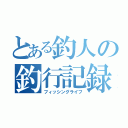 とある釣人の
釣行記録
フィッシングライフ